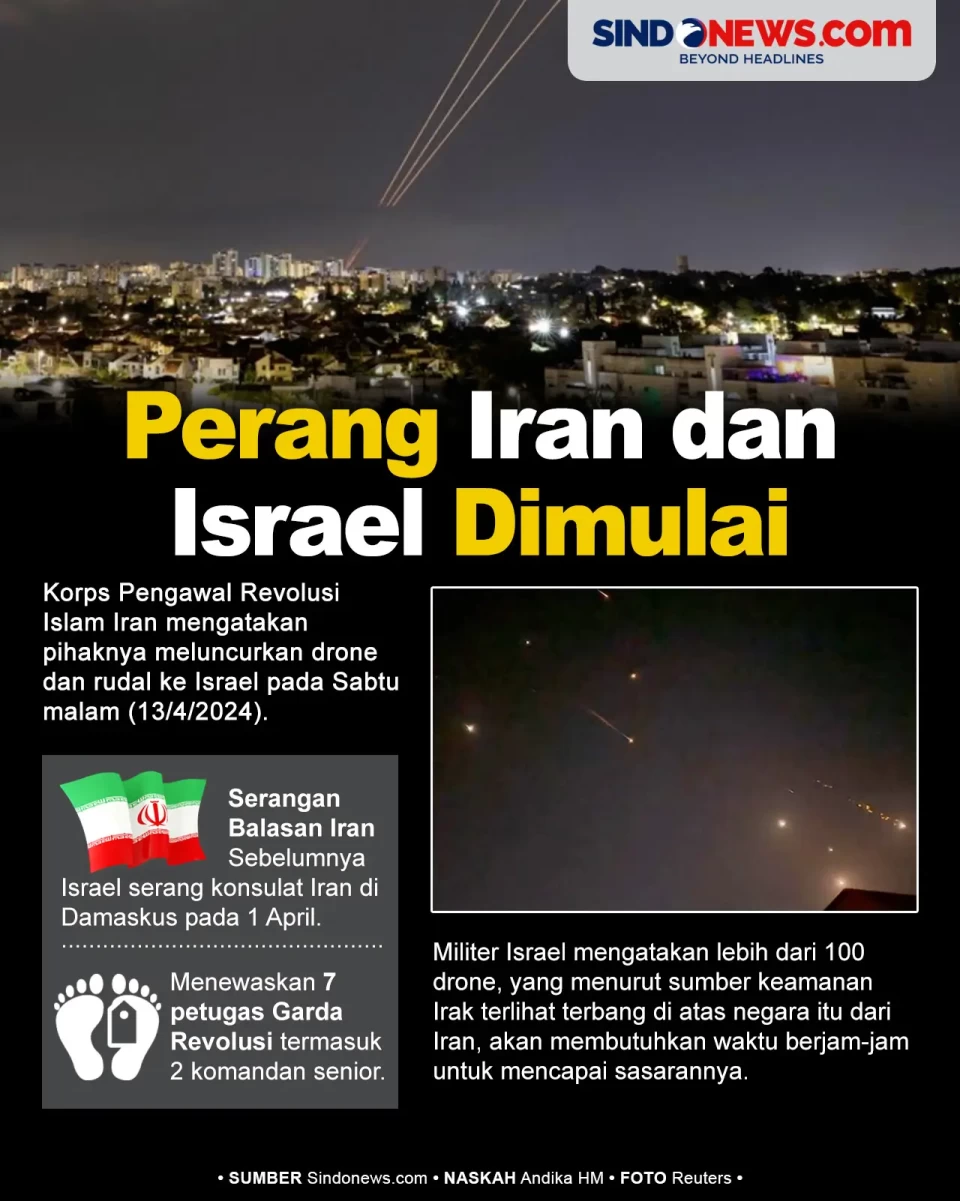 SINDONEWS.COM
BEYOND HEADLINES

Perang Iran dan Israel Dimulai

Korps Pengawal Revolusi Islam Iran mengatakan pihaknya meluncurkan drone dan rudal ke Israel pada Sabtu malam (13/4/2024).

Serangan Balasan Iran
Sebelumnya Israel serang konsulat Iran di Damaskus pada 1 April.

Menewaskan 7 petugas Garda Revolusi termasuk 2 komandan senior.

Militer Israel mengatakan lebih dari 100 drone, yang menurut sumber keamanan Irak terlihat terbang di atas negara itu dari Iran, akan membutuhkan waktu berjam-jam untuk mencapai sasarannya.

• SUMBER Sindonews.com • NASKAH Andika HM • FOTO Reuters •